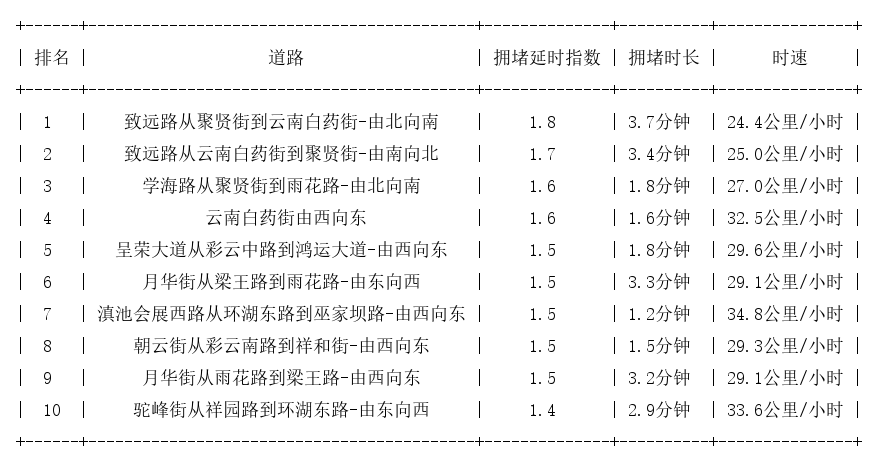 | 排名 | 道路 | 拥堵延时指数 | 拥堵时长 | 时速 |
|---|---|---|---|---|
| 1 | 致远路从聚贤街到云南白药街-由北向南 | 1.8 | 3.7分钟 | 24.4公里/小时 |
| 2 | 致远路从云南白药街到聚贤街-由南向北 | 1.7 | 3.4分钟 | 25.0公里/小时 |
| 3 | 学海路从聚贤街到雨花路-由北向南 | 1.6 | 1.8分钟 | 27.0公里/小时 |
| 4 | 云南白药街由西向东 | 1.6 | 1.6分钟 | 32.5公里/小时 |
| 5 | 呈荣大道从彩云中路到鸿运大道-由西向东 | 1.5 | 1.8分钟 | 29.6公里/小时 |
| 6 | 月华街从梁王路到雨花路-由东向西 | 1.5 | 3.3分钟 | 29.1公里/小时 |
| 7 | 滇池会展西路从环湖东路到巫家坝路-由西向东 | 1.5 | 1.2分钟 | 34.8公里/小时 |
| 8 | 朝云街从彩云南路到祥和街-由西向东 | 1.5 | 1.5分钟 | 29.3公里/小时 |
| 9 | 月华街从雨花路到梁王路-由西向东 | 1.5 | 3.2分钟 | 29.1公里/小时 |
| 10 | 驼峰街从祥园路到环湖东路-由东向西 | 1.4 | 2.9分钟 | 33.6公里/小时 |